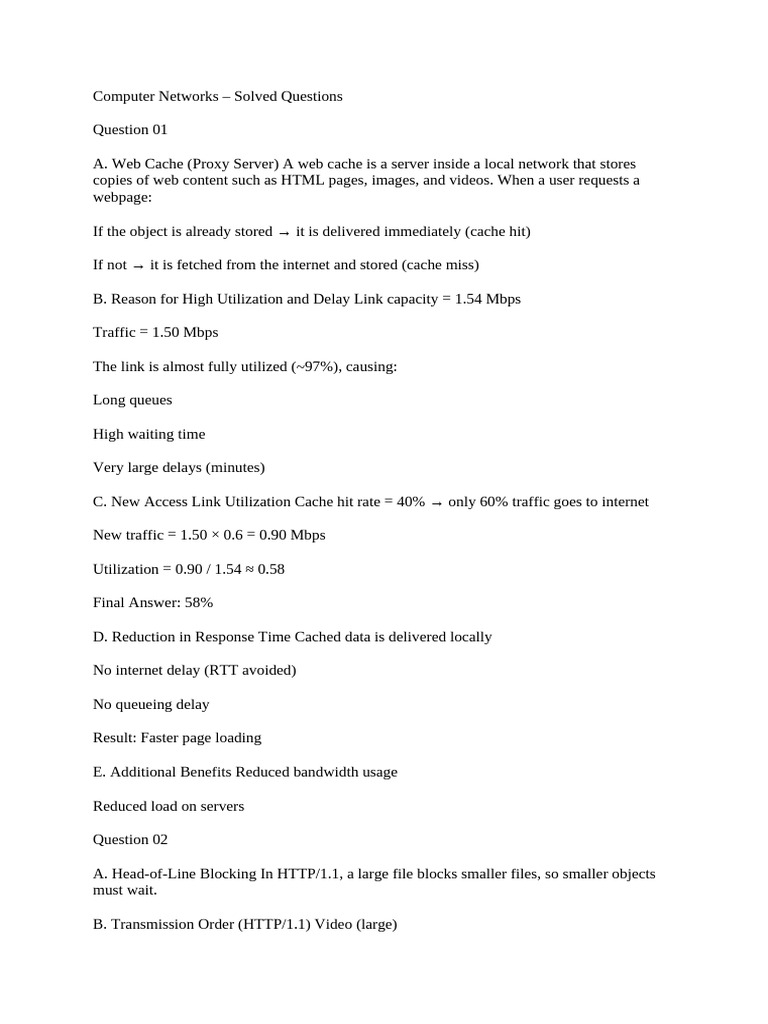 Computer Networks – Solved Questions

Question 01

A. Web Cache (Proxy Server) A web cache is a server inside a local network that stores copies of web content such as HTML pages, images, and videos. When a user requests a webpage:

If the object is already stored → it is delivered immediately (cache hit)

If not → it is fetched from the internet and stored (cache miss)

B. Reason for High Utilization and Delay Link capacity = 1.54 Mbps

Traffic = 1.50 Mbps

The link is almost fully utilized (~97%), causing:

Long queues

High waiting time

Very large delays (minutes)

C. New Access Link Utilization Cache hit rate = 40% → only 60% traffic goes to internet

New traffic = 1.50 × 0.6 = 0.90 Mbps

Utilization = 0.90 / 1.54 ≈ 0.58

Final Answer: 58%

D. Reduction in Response Time Cached data is delivered locally

No internet delay (RTT avoided)

No queueing delay

Result: Faster page loading

E. Additional Benefits Reduced bandwidth usage

Reduced load on servers

Question 02

A. Head-of-Line Blocking In HTTP/1.1, a large file blocks smaller files, so smaller objects must wait.

B. Transmission Order (HTTP/1.1) Video (large)